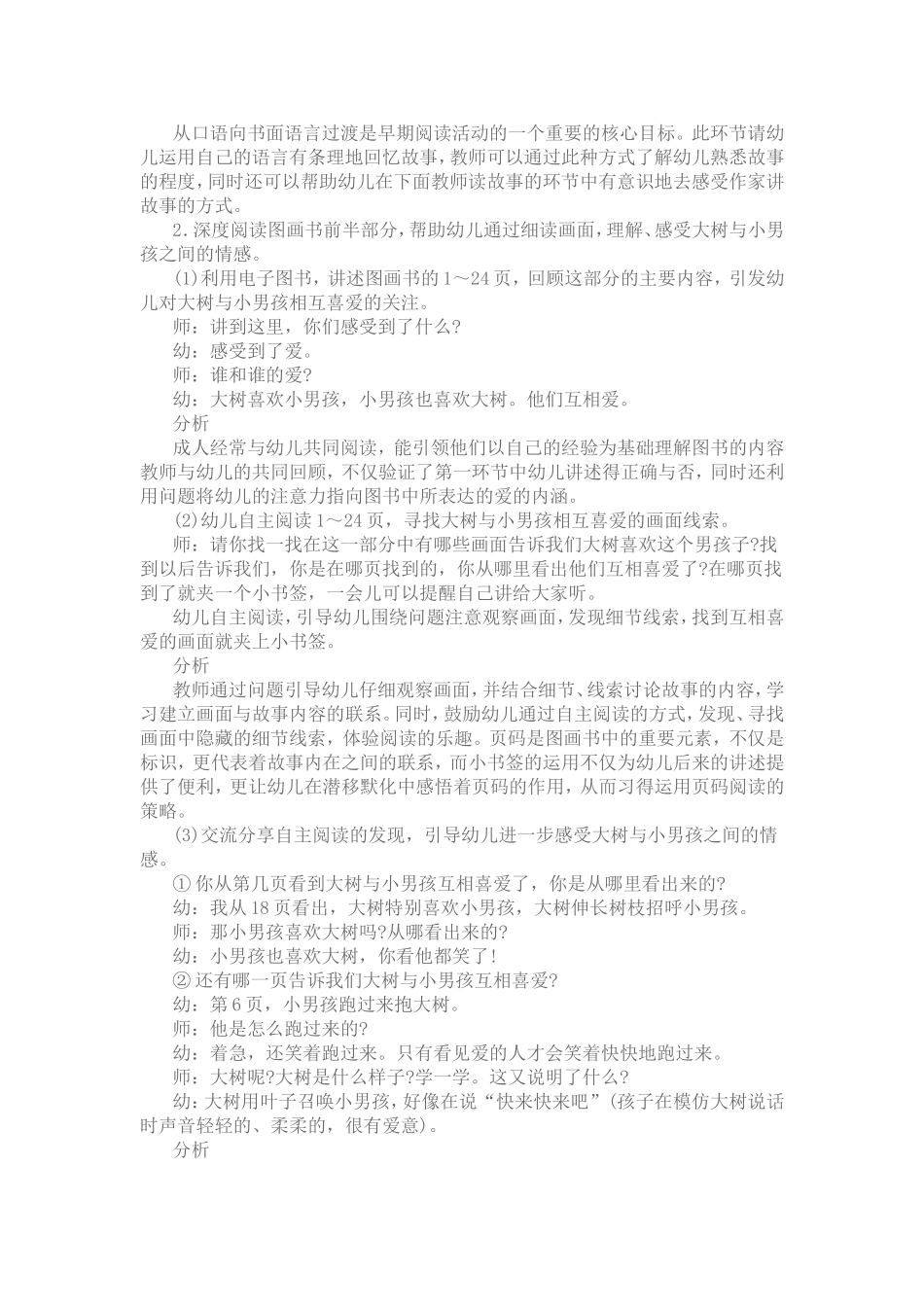 从口语向书面语言过渡是早期阅读活动的一个重要的核心目标。此环节请幼儿运用自己的语言有条理地回忆故事，教师可以通过此种方式了解幼儿熟悉故事的程度，同时还可以帮助幼儿在下面教师读故事的环节中有意识地去感受作家讲故事的方式。

2.深度阅读图画书前半部分，帮助幼儿通过细读画面，理解、感受大树与小男孩之间的情感。

(1)利用电子图书，讲述图画书的1～24页，回顾这部分的主要内容，引发幼儿对大树与小男孩相互喜爱的关注。

师：讲到这里，你们感受到了什么?

幼：感受到了爱。

师：谁和谁的爱?

幼：大树喜欢小男孩，小男孩也喜欢大树。他们互相爱。

分析

成人经常与幼儿共同阅读，能引领他们以自己的经验为基础理解图书的内容教师与幼儿的共同回顾，不仅验证了第一环节中幼儿讲述得正确与否，同时还利用问题将幼儿的注意力指向图书中所表达的爱的内涵。

(2)幼儿自主阅读1～24页，寻找大树与小男孩相互喜爱的画面线索。

师：请你找一找在这一部分中有哪些画面告诉我们大树喜欢这个男孩子?找到以后告诉我们，你是在哪页找到的，你从哪里看出他们互相喜爱了?在哪页找到了就夹一个小书签，一会儿可以提醒自己讲给大家听。

幼儿自主阅读，引导幼儿围绕问题注意观察画面，发现细节线索，找到互相喜爱的画面就夹上小书签。

分析

教师通过问题引导幼儿仔细观察画面，并结合细节、线索讨论故事的内容，学习建立画面与故事内容的联系。同时，鼓励幼儿通过自主阅读的方式，发现、寻找画面中隐藏的细节线索，体验阅读的乐趣。页码是图画书中的重要元素，不仅是标识，更代表着故事内在之间的联系，而小书签的运用不仅为幼儿后来的讲述提供了便利，更让幼儿在潜移默化中感悟着页码的作用，从而习得运用页码阅读的策略。

(3)交流分享自主阅读的发现，引导幼儿进一步感受大树与小男孩之间的情感。

① 你从第几页看到大树与小男孩互相喜爱了，你是从哪里看出来的?

幼：我从18页看出，大树特别喜欢小男孩，大树伸长树枝招呼小男孩。

师：那小男孩喜欢大树吗?从哪看出来的?

幼：小男孩也喜欢大树，你看他都笑了!

② 还有哪一页告诉我们大树与小男孩互相喜爱?

幼：第6页，小男孩跑过来抱大树。

师：他是怎么跑过来的?

幼：着急，还笑着跑过来。只有看见爱的人才会笑着快快地跑过来。

师：大树呢?大树是什么样子?学一学。这又说明了什么?

幼：大树用叶子召唤小男孩，好像在说“快来快来吧”(孩子在模仿大树说话时声音轻轻的、柔柔的，很有爱意)。

分析